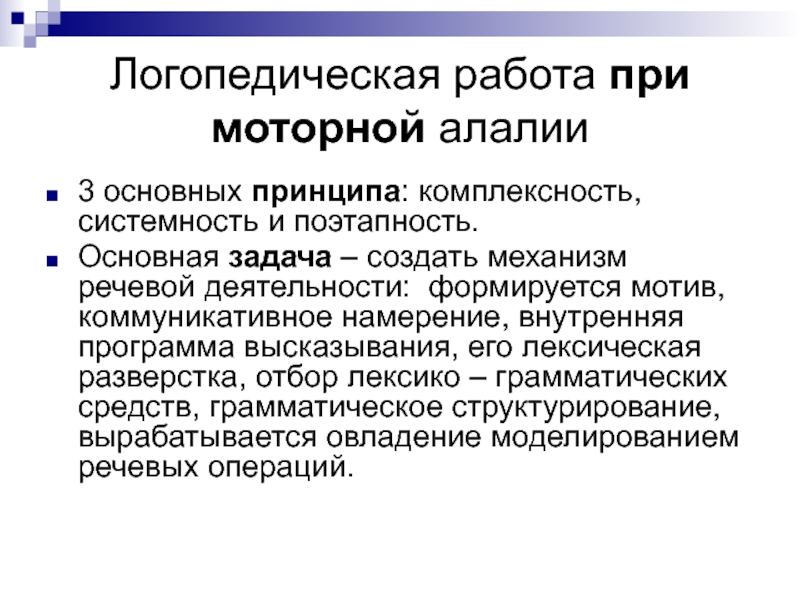 Логопедическая работа при моторной алалии

3 основных принципа: комплексность, системность и поэтапность.

Основная задача – создать механизм речевой деятельности: формируется мотив, коммуникативное намерение, внутренняя программа высказывания, его лексическая разверстка, отбор лексико – грамматических средств, грамматическое структурирование, вырабатывается овладение моделированием речевых операций.